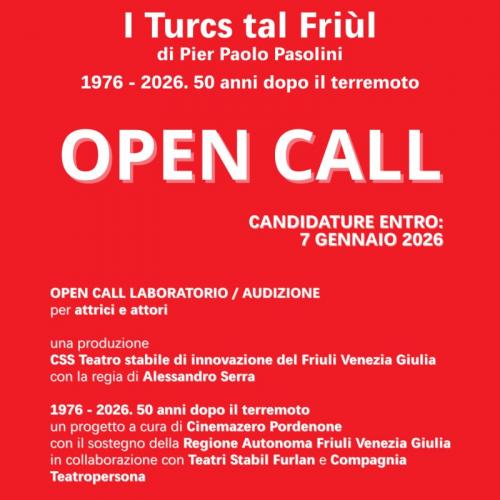 I Turcs tal Friùl
di Pier Paolo Pasolini
1976 - 2026. 50 anni dopo il terremoto

OPEN CALL

CANDIDATURE ENTRO:
7 GENNAIO 2026

OPEN CALL LABORATORIO / AUDIZIONE
per attrici e attori

una produzione
CSS Teatro stabile di innovazione del Friuli Venezia Giulia
con la regia di Alessandro Serra

1976 - 2026. 50 anni dopo il terremoto
un progetto a cura di Cinemazero Pordenone
con il sostegno della Regione Autonoma Friuli Venezia Giulia
in collaborazione con Teatri Stabil Furlan e Compagnia Teatropersona